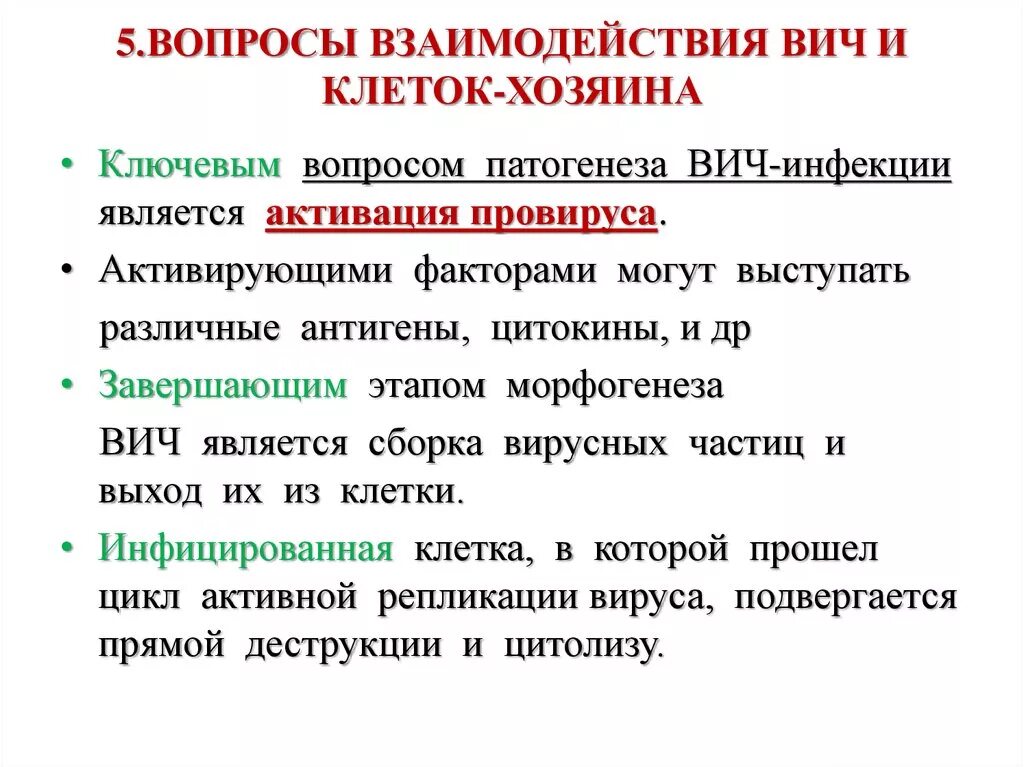 5.ВОПРОСЫ ВЗАИМОДЕЙСТВИЯ ВИЧ И КЛЕТОК-ХОЗЯИНА

• Ключевым вопросом патогенеза ВИЧ-инфекции является активация провируса.

• Активирующими факторами могут выступать различные антигены, цитокины, и др

• Завершающим этапом морфогенеза ВИЧ является сборка вирусных частиц и выход их из клетки.

• Инфицированная клетка, в которой прошел цикл активной репликации вируса, подвергается прямой деструкции и цитолизу.